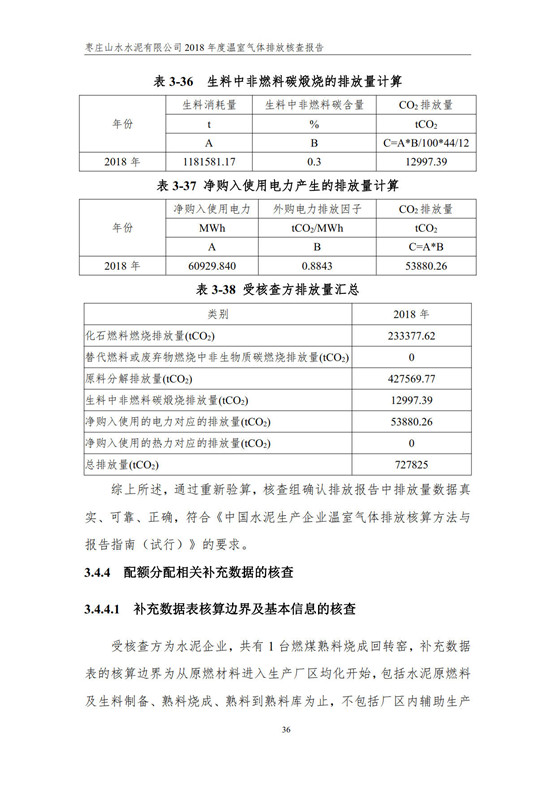 枣庄山水水泥有限公司 2018 年度温室气体排放核查报告

表 3-36 生料中非燃料碳煅烧的排放量计算

| 年份 | 生料消耗量 | 生料中非燃料碳含量 | $CO_2$ 排放量 |
|---|---|---|---|
| | t | % | $tCO_2$ |
| | A | B | C=A*B/100*44/12 |
| 2018 年 | 1181581.17 | 0.3 | 12997.39 |

表 3-37 净购入使用电力产生的排放量计算

| 年份 | 净购入使用电力 | 外购电力排放因子 | $CO_2$ 排放量 |
|---|---|---|---|
| | MWh | $tCO_2$/MWh | $tCO_2$ |
| | A | B | C=A*B |
| 2018 年 | 60929.840 | 0.8843 | 53880.26 |

表 3-38 受核查方排放量汇总

| 类别 | 2018 年 |
|---|---|
| 化石燃料燃烧排放量($tCO_2$) | 233377.62 |
| 替代燃料或废弃物燃烧中非生物质碳燃烧排放量($tCO_2$) | 0 |
| 原料分解排放量($tCO_2$) | 427569.77 |
| 生料中非燃料碳煅烧排放量($tCO_2$) | 12997.39 |
| 净购入使用的电力对应的排放量($tCO_2$) | 53880.26 |
| 净购入使用的热力对应的排放量($tCO_2$) | 0 |
| 总排放量($tCO_2$) | 727825 |

综上所述，通过重新验算，核查组确认排放报告中排放量数据真实、可靠、正确，符合《中国水泥生产企业温室气体排放核算方法与报告指南（试行）》的要求。

3.4.4 配额分配相关补充数据的核查

3.4.4.1 补充数据表核算边界及基本信息的核查

受核查方为水泥企业，共有 1 台燃煤熟料烧成回转窑，补充数据表的核算边界为从原燃材料进入生产厂区均化开始，包括水泥原燃料及生料制备、熟料烧成、熟料到熟料库为止，不包括厂区内辅助生产

36